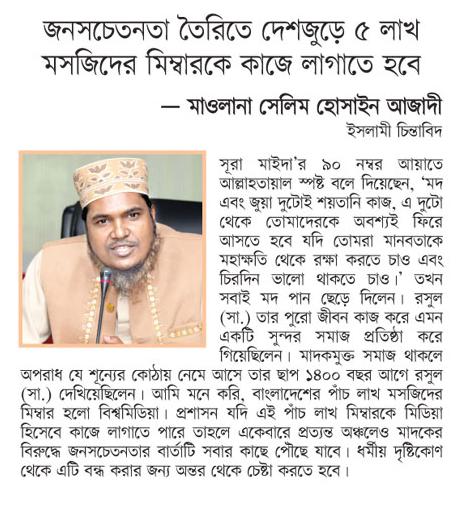 জনসচেতনতা তৈরিতে দেশজুড়ে ৫ লাখ মসজিদের মিম্বারকে কাজে লাগাতে হবে

— মাওলানা সেলিম হোসাইন আজাদী
ইসলামী চিন্তাবিদ

সূরা মাইদা'র ৯০ নম্বর আয়াতে আল্লাহতায়াল স্পষ্ট বলে দিয়েছেন, 'মদ এবং জুয়া দুটোই শয়তানি কাজ, এ দুটো থেকে তোমাদেরকে অবশ্যই ফিরে আসতে হবে যদি তোমরা মানবতাকে মহাক্ষতি থেকে রক্ষা করতে চাও এবং চিরদিন ভালো থাকতে চাও।' তখন সবাই মদ পান ছেড়ে দিলেন। রসুল (সা.) তার পুরো জীবন কাজ করে এমন একটি সুন্দর সমাজ প্রতিষ্ঠা করে গিয়েছিলেন। মাদকমুক্ত সমাজ থাকলে অপরাধ যে শূন্যের কোঠায় নেমে আসে তার ছাপ ১৪০০ বছর আগে রসুল (সা.) দেখিয়েছিলেন। আমি মনে করি, বাংলাদেশের পাঁচ লাখ মসজিদের মিম্বার হলো বিশ্বমিডিয়া। প্রশাসন যদি এই পাঁচ লাখ মিম্বারকে মিডিয়া হিসেবে কাজে লাগাতে পারে তাহলে একেবারে প্রত্যন্ত অঞ্চলেও মাদকের বিরুদ্ধে জনসচেতনতার বার্তাটি সবার কাছে পৌছে যাবে। ধর্মীয় দৃষ্টিকোণ থেকে এটি বন্ধ করার জন্য অন্তর থেকে চেষ্টা করতে হবে।